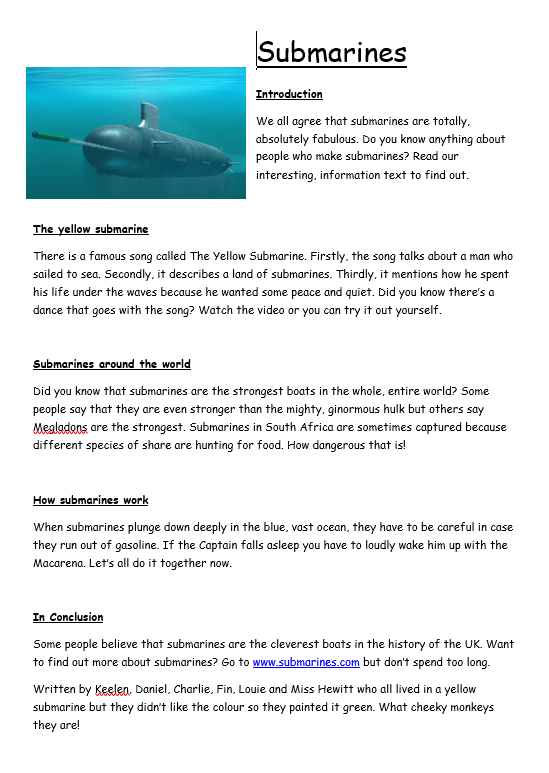 Submarines

Introduction

We all agree that submarines are totally, absolutely fabulous. Do you know anything about people who make submarines? Read our interesting, information text to find out.

The yellow submarine

There is a famous song called The Yellow Submarine. Firstly, the song talks about a man who sailed to sea. Secondly, it describes a land of submarines. Thirdly, it mentions how he spent his life under the waves because he wanted some peace and quiet. Did you know there's a dance that goes with the song? Watch the video or you can try it out yourself.

Submarines around the world

Did you know that submarines are the strongest boats in the whole, entire world? Some people say that they are even stronger than the mighty, ginormous hulk but others say Megladons are the strongest. Submarines in South Africa are sometimes captured because different species of share are hunting for food. How dangerous that is!

How submarines work

When submarines plunge down deeply in the blue, vast ocean, they have to be careful in case they run out of gasoline. If the Captain falls asleep you have to loudly wake him up with the Macarena. Let's all do it together now.

In Conclusion

Some people believe that submarines are the cleverest boats in the history of the UK. Want to find out more about submarines? Go to www.submarines.com but don't spend too long.

Written by Keelen, Daniel, Charlie, Fin, Louie and Miss Hewitt who all lived in a yellow submarine but they didn't like the colour so they painted it green. What cheeky monkeys they are!